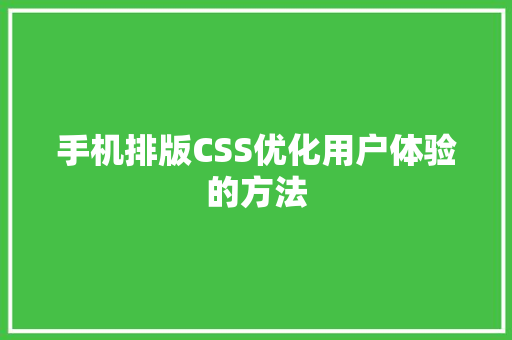 手机排版CSS优化用户体验的方法